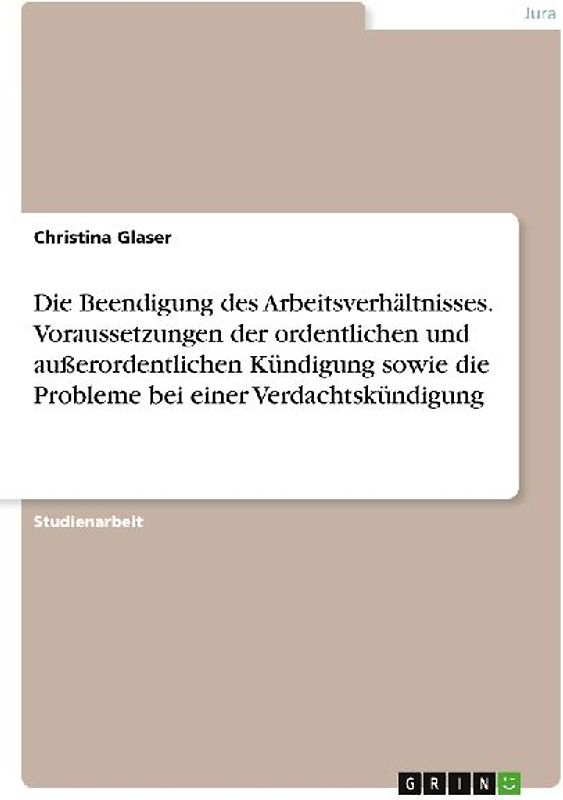 Jura

Christina Glaser

Die Beendigung des Arbeitsverhältnisses. Voraussetzungen der ordentlichen und außerordentlichen Kündigung sowie die Probleme bei einer Verdachtskündigung

Studienarbeit

GRIN